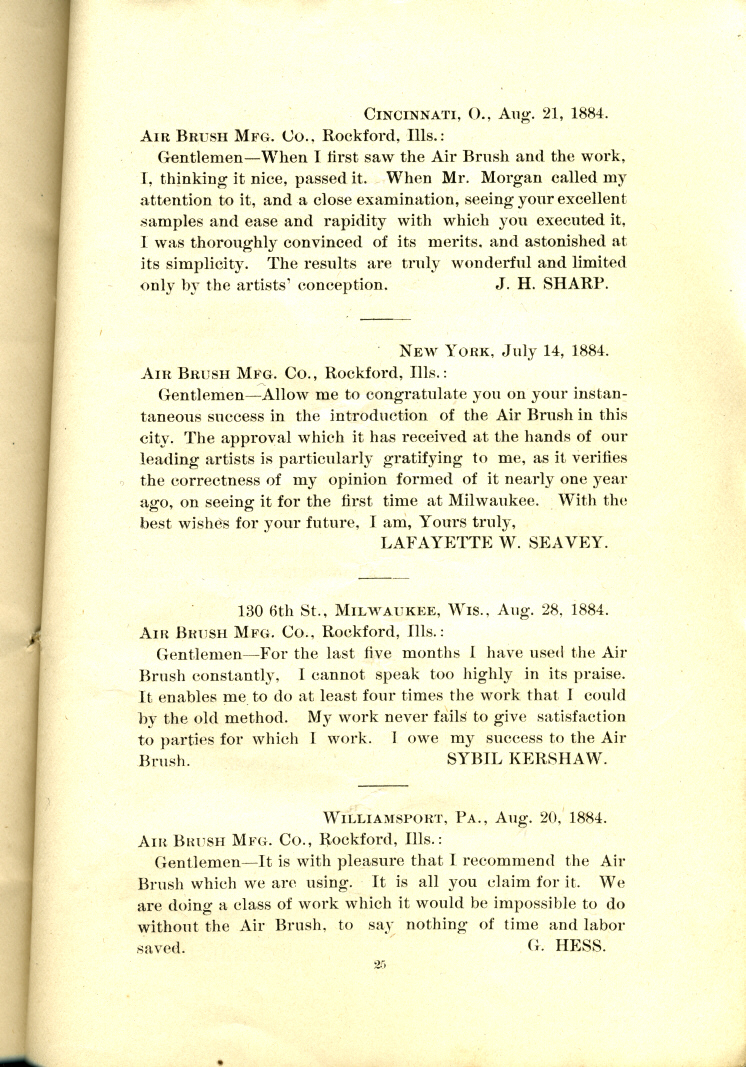 CINCINNATI, O., Aug. 21, 1884.

AIR BRUSH MFG. CO., Rockford, Ills.:

Gentlemen—When I first saw the Air Brush and the work, I, thinking it nice, passed it. When Mr. Morgan called my attention to it, and a close examination, seeing your excellent samples and ease and rapidity with which you executed it, I was thoroughly convinced of its merits, and astonished at its simplicity. The results are truly wonderful and limited only by the artists' conception. J. H. SHARP.

NEW YORK, July 14, 1884.

AIR BRUSH MFG. CO., Rockford, Ills.:

Gentlemen—Allow me to congratulate you on your instantaneous success in the introduction of the Air Brush in this city. The approval which it has received at the hands of our leading artists is particularly gratifying to me, as it verifies the correctness of my opinion formed of it nearly one year ago, on seeing it for the first time at Milwaukee. With the best wishes for your future, I am, Yours truly,

LAFAYETTE W. SEAVEY.

130 6th St., MILWAUKEE, WIS., Aug. 28, 1884.

AIR BRUSH MFG. CO., Rockford, Ills.:

Gentlemen—For the last five months I have used the Air Brush constantly, I cannot speak too highly in its praise. It enables me to do at least four times the work that I could by the old method. My work never fails to give satisfaction to parties for which I work. I owe my success to the Air Brush. SYBIL KERSHAW.

WILLIAMSPORT, PA., Aug. 20, 1884.

AIR BRUSH MFG. CO., Rockford, Ills.:

Gentlemen—It is with pleasure that I recommend the Air Brush which we are using. It is all you claim for it. We are doing a class of work which it would be impossible to do without the Air Brush, to say nothing of time and labor saved. G. HESS.

25